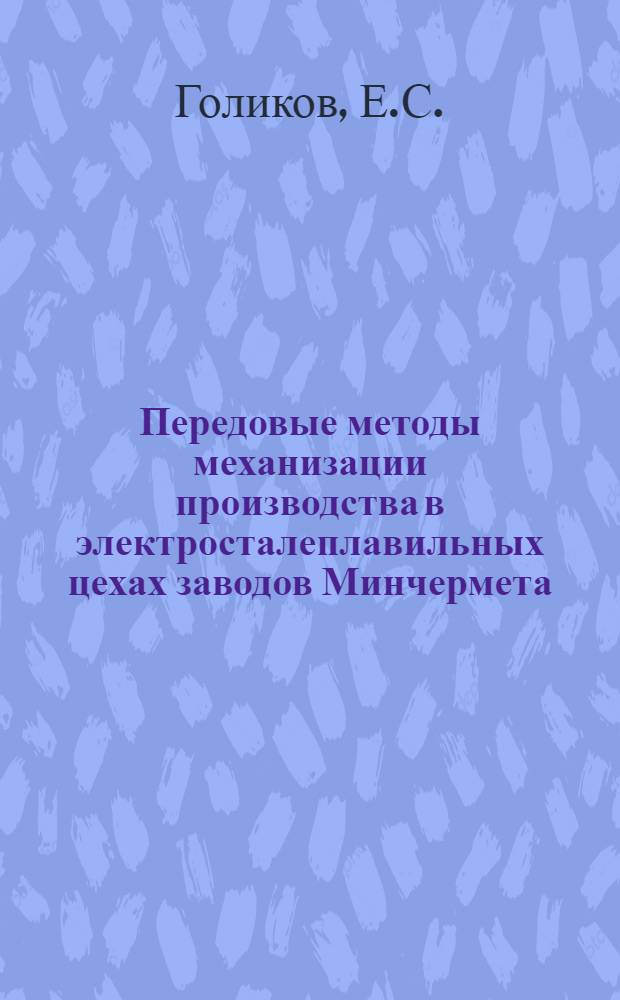 Голиков, Е.С.

Передовые методы механизации производства в электросталеплавильных цехах заводов Минчермета